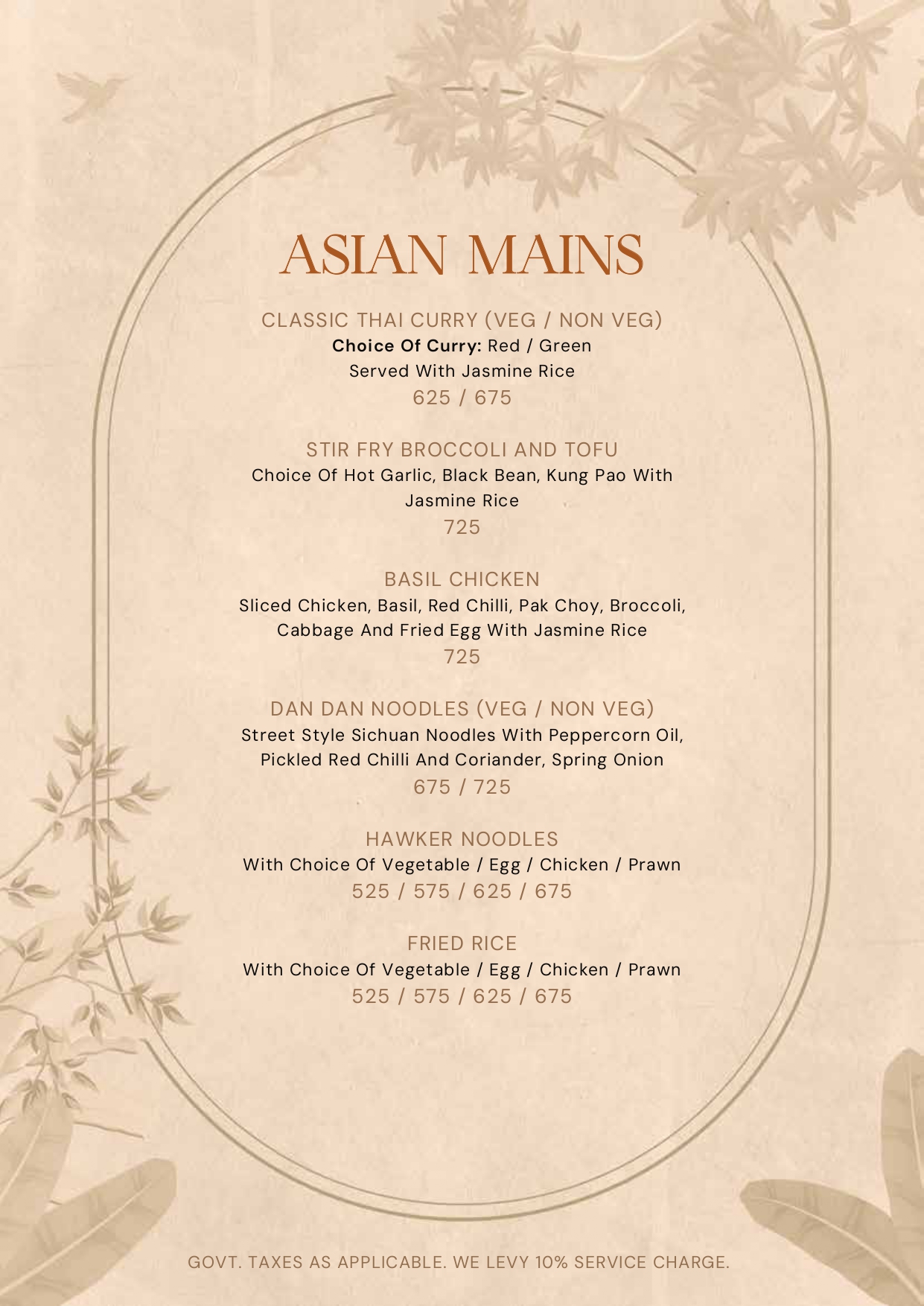 ASIAN MAINS

CLASSIC THAI CURRY (VEG / NON VEG)
Choice Of Curry: Red / Green
Served With Jasmine Rice
625 / 675

STIR FRY BROCCOLI AND TOFU
Choice Of Hot Garlic, Black Bean, Kung Pao With Jasmine Rice
725

BASIL CHICKEN
Sliced Chicken, Basil, Red Chilli, Pak Choy, Broccoli, Cabbage And Fried Egg With Jasmine Rice
725

DAN DAN NOODLES (VEG / NON VEG)
Street Style Sichuan Noodles With Peppercorn Oil, Pickled Red Chilli And Coriander, Spring Onion
675 / 725

HAWKER NOODLES
With Choice Of Vegetable / Egg / Chicken / Prawn
525 / 575 / 625 / 675

FRIED RICE
With Choice Of Vegetable / Egg / Chicken / Prawn
525 / 575 / 625 / 675

GOVT. TAXES AS APPLICABLE. WE LEVY 10% SERVICE CHARGE.